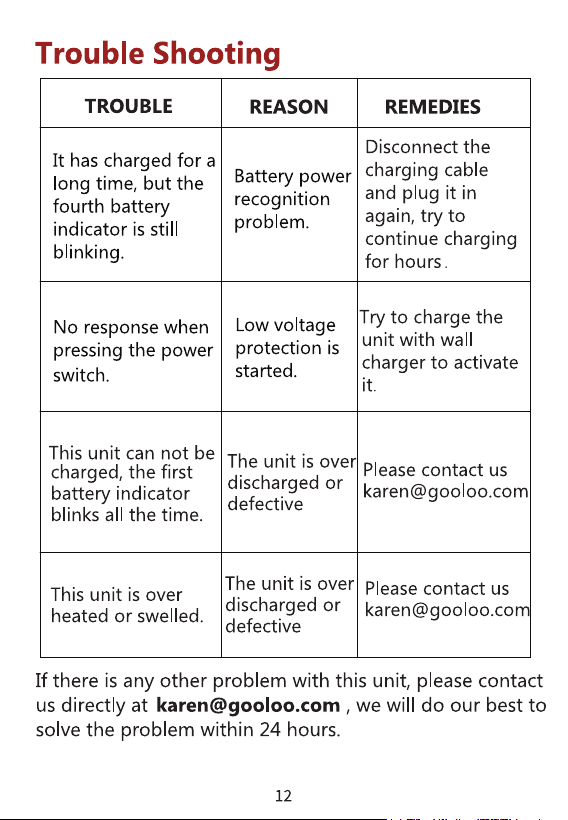 Trouble Shooting

| TROUBLE | REASON | REMEDIES |
|---|---|---|
| It has charged for a long time, but the fourth battery indicator is still blinking. | Battery power recognition problem. | Disconnect the charging cable and plug it in again, try to continue charging for hours. |
| No response when pressing the power switch. | Low voltage protection is started. | Try to charge the unit with wall charger to activate it. |
| This unit can not be charged, the first battery indicator blinks all the time. | The unit is over discharged or defective | Please contact us karen@gooloo.com |
| This unit is over heated or swelled. | The unit is over discharged or defective | Please contact us karen@gooloo.com |

If there is any other problem with this unit, please contact us directly at karen@gooloo.com , we will do our best to solve the problem within 24 hours.

12